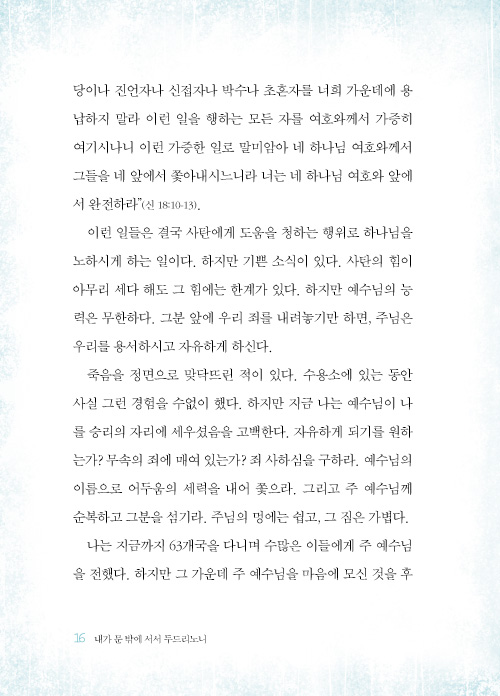 당이나 진언자나 신접자나 박수나 초혼자를 너희 가운데에 용납하지 말라 이런 일을 행하는 모든 자를 여호와께서 가증히 여기시나니 이런 가증한 일로 말미암아 네 하나님 여호와께서 그들을 네 앞에서 쫓아내시느니라 너는 네 하나님 여호와 앞에서 완전하라"(신 18:10-13).

이런 일들은 결국 사탄에게 도움을 청하는 행위로 하나님을 노하시게 하는 일이다. 하지만 기쁜 소식이 있다. 사탄의 힘이 아무리 세다 해도 그 힘에는 한계가 있다. 하지만 예수님의 능력은 무한하다. 그분 앞에 우리 죄를 내려놓기만 하면, 주님은 우리를 용서하시고 자유하게 하신다.

죽음을 정면으로 맞닥뜨린 적이 있다. 수용소에 있는 동안 사실 그런 경험을 수없이 했다. 하지만 지금 나는 예수님이 나를 승리의 자리에 세우셨음을 고백한다. 자유하게 되기를 원하는가? 무속의 죄에 매여 있는가? 죄 사하심을 구하라. 예수님의 이름으로 어두움의 세력을 내어 쫓으라. 그리고 주 예수님께 순복하고 그분을 섬기라. 주님의 멍에는 쉽고, 그 짐은 가볍다.

나는 지금까지 63개국을 다니며 수많은 이들에게 주 예수님을 전했다. 하지만 그 가운데 주 예수님을 마음에 모신 것을 후

16 내가 문 밖에 서서 두드리노니